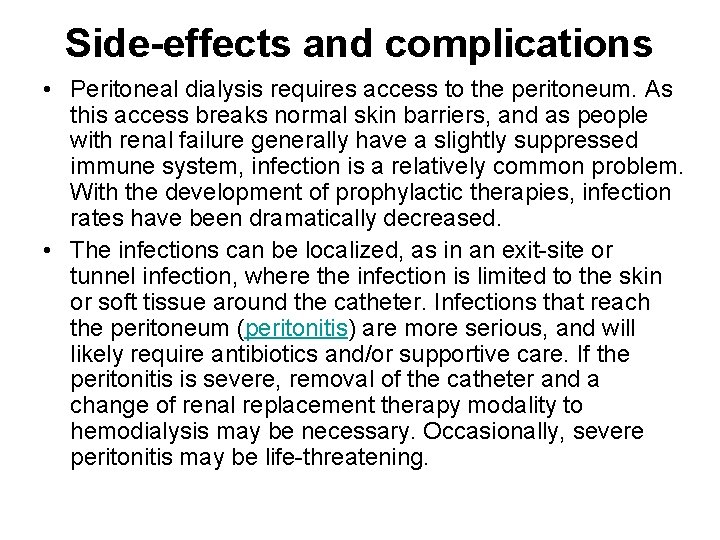 Side-effects and complications

• Peritoneal dialysis requires access to the peritoneum. As this access breaks normal skin barriers, and as people with renal failure generally have a slightly suppressed immune system, infection is a relatively common problem. With the development of prophylactic therapies, infection rates have been dramatically decreased.

• The infections can be localized, as in an exit-site or tunnel infection, where the infection is limited to the skin or soft tissue around the catheter. Infections that reach the peritoneum (peritonitis) are more serious, and will likely require antibiotics and/or supportive care. If the peritonitis is severe, removal of the catheter and a change of renal replacement therapy modality to hemodialysis may be necessary. Occasionally, severe peritonitis may be life-threatening.